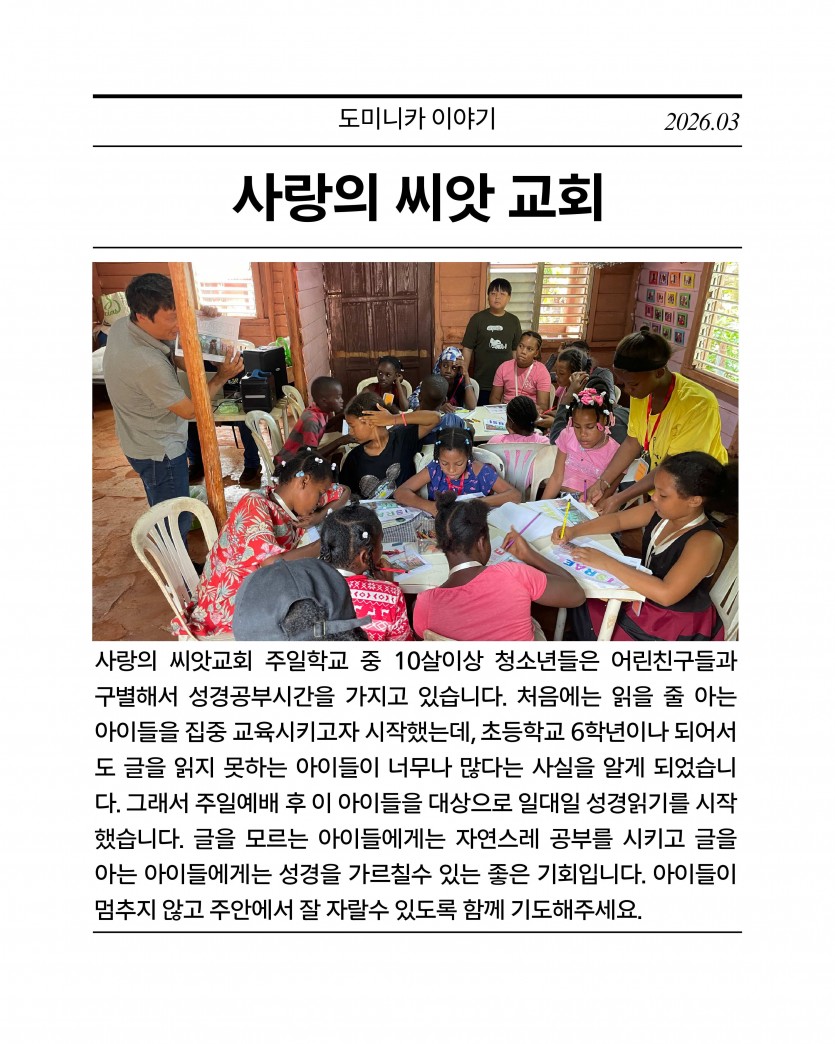 도미니카 이야기

2026.03

사랑의 씨앗 교회

사랑의 씨앗교회 주일학교 중 10살이상 청소년들은 어린친구들과 구별해서 성경공부시간을 가지고 있습니다. 처음에는 읽을 줄 아는 아이들을 집중 교육시키고자 시작했는데, 초등학교 6학년이나 되어서도 글을 읽지 못하는 아이들이 너무나 많다는 사실을 알게 되었습니다. 그래서 주일예배 후 이 아이들을 대상으로 일대일 성경읽기를 시작했습니다. 글을 모르는 아이들에게는 자연스레 공부를 시키고 글을 아는 아이들에게는 성경을 가르칠수 있는 좋은 기회입니다. 아이들이 멈추지 않고 주안에서 잘 자랄수 있도록 함께 기도해주세요.